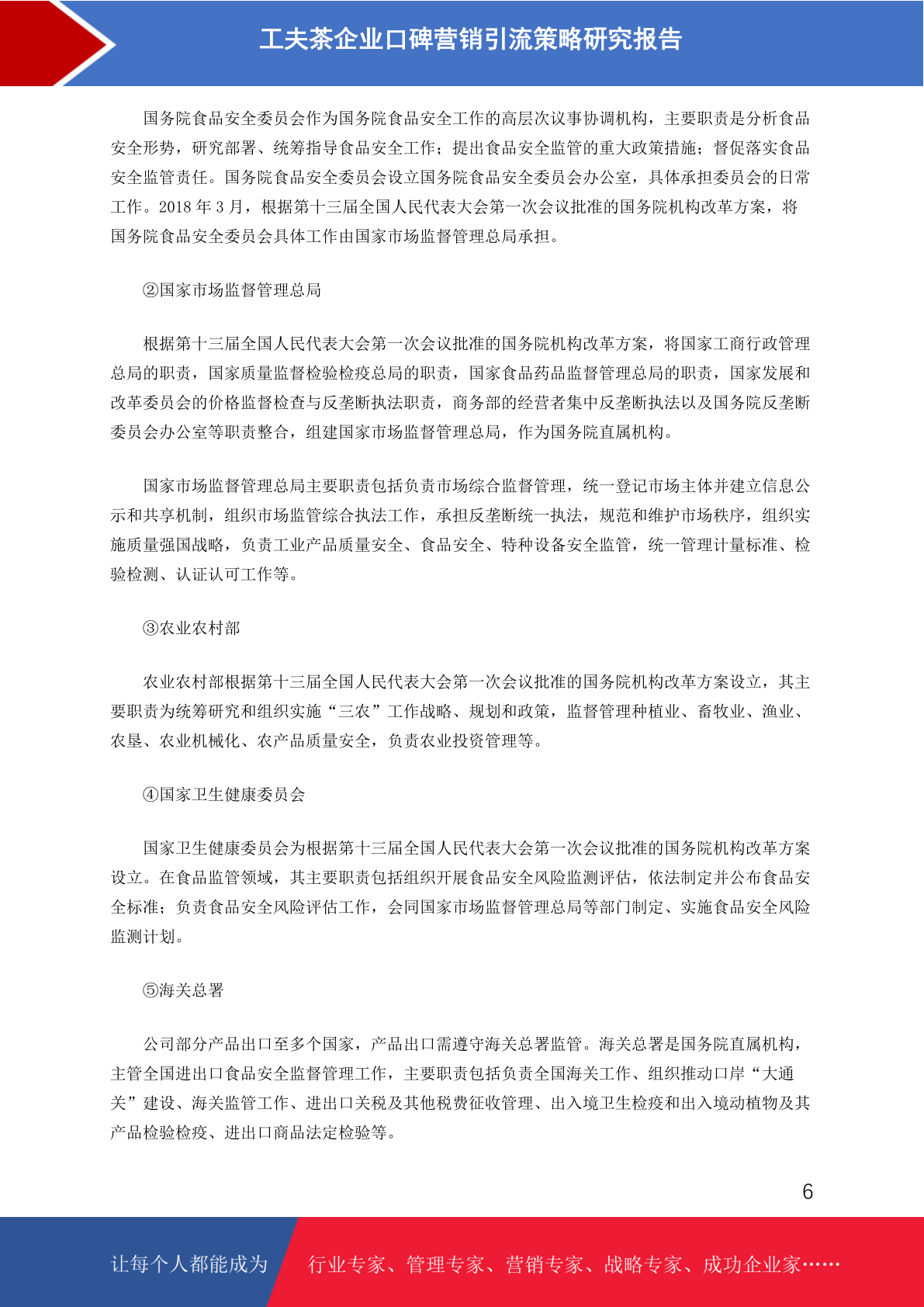 工夫茶企业口碑营销引流策略研究报告

国务院食品安全委员会作为国务院食品安全工作的高层次议事协调机构，主要职责是分析食品安全形势，研究部署、统筹指导食品安全工作；提出食品安全监管的重大政策措施；督促落实食品安全监管责任。国务院食品安全委员会设立国务院食品安全委员会办公室，具体承担委员会的日常工作。2018 年 3 月，根据第十三届全国人民代表大会第一次会议批准的国务院机构改革方案，将国务院食品安全委员会具体工作由国家市场监督管理总局承担。

②国家市场监督管理总局

根据第十三届全国人民代表大会第一次会议批准的国务院机构改革方案，将国家工商行政管理总局的职责，国家质量监督检验检疫总局的职责，国家食品药品监督管理总局的职责，国家发展和改革委员会的价格监督检查与反垄断执法职责，商务部的经营者集中反垄断执法以及国务院反垄断委员会办公室等职责整合，组建国家市场监督管理总局，作为国务院直属机构。

国家市场监督管理总局主要职责包括负责市场综合监督管理，统一登记市场主体并建立信息公示和共享机制，组织市场监管综合执法工作，承担反垄断统一执法，规范和维护市场秩序，组织实施质量强国战略，负责工业产品质量安全、食品安全、特种设备安全监管，统一管理计量标准、检验检测、认证认可工作等。

③农业农村部

农业农村部根据第十三届全国人民代表大会第一次会议批准的国务院机构改革方案设立，其主要职责为统筹研究和组织实施“三农”工作战略、规划和政策，监督管理种植业、畜牧业、渔业、农垦、农业机械化、农产品质量安全，负责农业投资管理等。

④国家卫生健康委员会

国家卫生健康委员会为根据第十三届全国人民代表大会第一次会议批准的国务院机构改革方案设立。在食品监管领域，其主要职责包括组织开展食品安全风险监测评估，依法制定并公布食品安全标准；负责食品安全风险评估工作，会同国家市场监督管理总局等部门制定、实施食品安全风险监测计划。

⑤海关总署

公司部分产品出口至多个国家，产品出口需遵守海关总署监管。海关总署是国务院直属机构，主管全国进出口食品安全监督管理工作，主要职责包括负责全国海关工作、组织推动口岸“大通关”建设、海关监管工作、进出口关税及其他税费征收管理、出入境卫生检疫和出入境动植物及其产品检验检疫、进出口商品法定检验等。

6

让每个人都能成为 行业专家、管理专家、营销专家、战略专家、成功企业家……